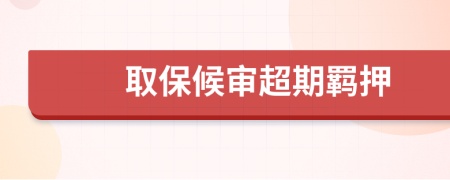 取保候审超期羁押